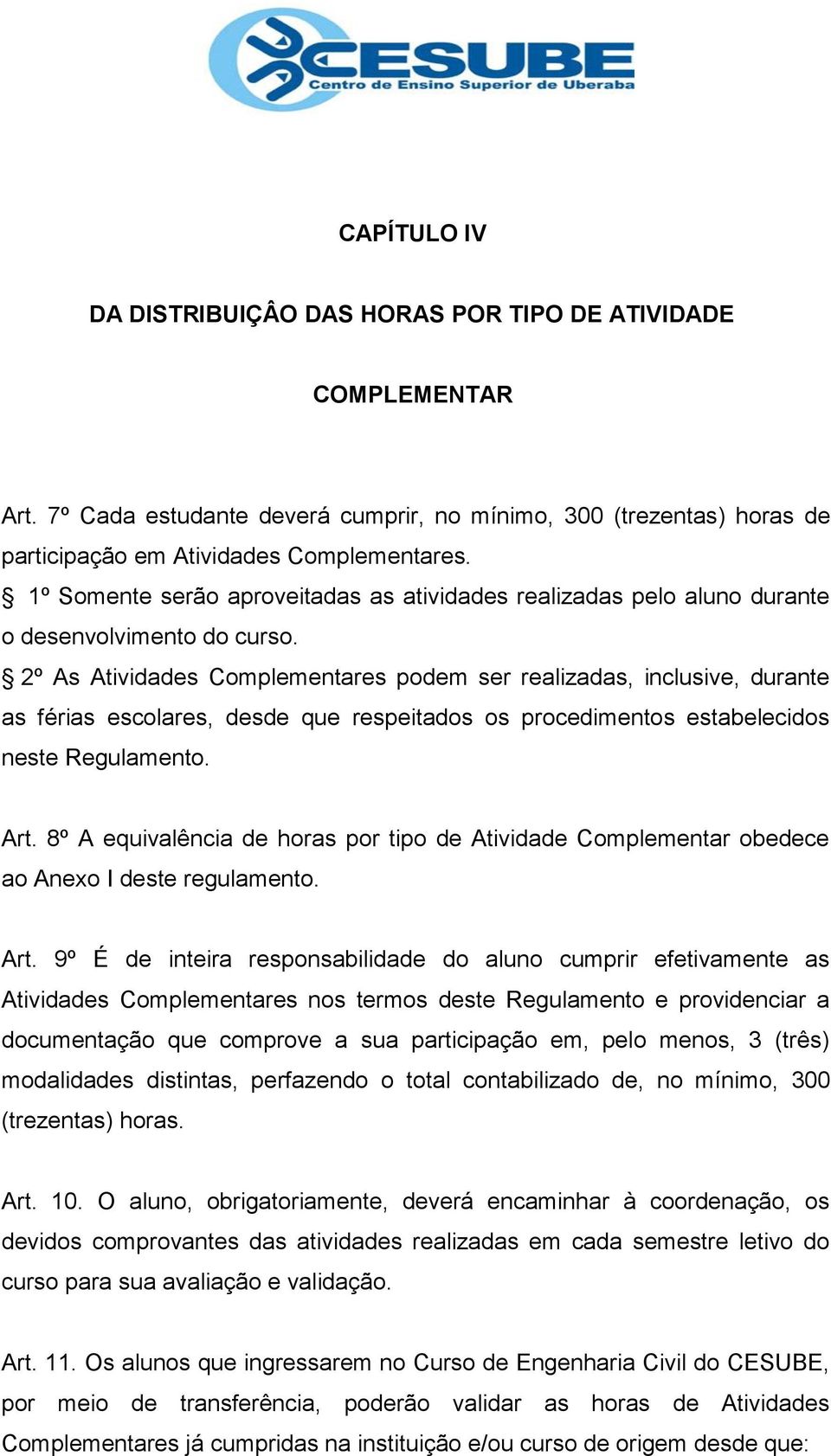 CESUBE
Centro de Ensino Superior de Uberaba

CAPÍTULO IV

DA DISTRIBUIÇÂO DAS HORAS POR TIPO DE ATIVIDADE

COMPLEMENTAR

Art. 7º Cada estudante deverá cumprir, no mínimo, 300 (trezentas) horas de participação em Atividades Complementares.
§ 1º Somente serão aproveitadas as atividades realizadas pelo aluno durante o desenvolvimento do curso.
§ 2º As Atividades Complementares podem ser realizadas, inclusive, durante as férias escolares, desde que respeitados os procedimentos estabelecidos neste Regulamento.

Art. 8º A equivalência de horas por tipo de Atividade Complementar obedece ao Anexo I deste regulamento.

Art. 9º É de inteira responsabilidade do aluno cumprir efetivamente as Atividades Complementares nos termos deste Regulamento e providenciar a documentação que comprove a sua participação em, pelo menos, 3 (três) modalidades distintas, perfazendo o total contabilizado de, no mínimo, 300 (trezentas) horas.

Art. 10. O aluno, obrigatoriamente, deverá encaminhar à coordenação, os devidos comprovantes das atividades realizadas em cada semestre letivo do curso para sua avaliação e validação.

Art. 11. Os alunos que ingressarem no Curso de Engenharia Civil do CESUBE, por meio de transferência, poderão validar as horas de Atividades Complementares já cumpridas na instituição e/ou curso de origem desde que: